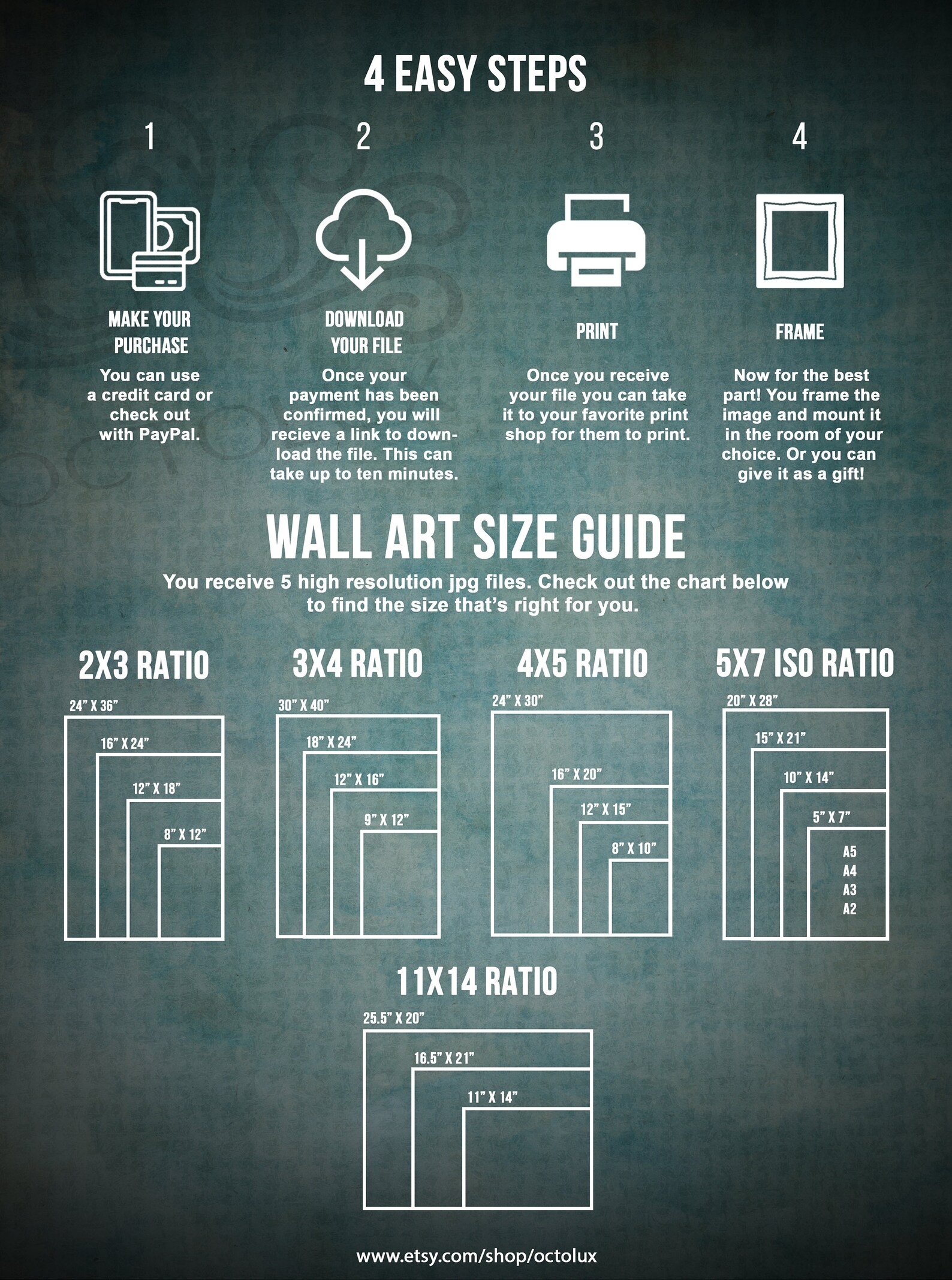 4 EASY STEPS

1

MAKE YOUR PURCHASE

You can use a credit card or check out with PayPal.

2

DOWNLOAD YOUR FILE

Once your payment has been confirmed, you will recieve a link to download the file. This can take up to ten minutes.

3

PRINT

Once you receive your file you can take it to your favorite print shop for them to print.

4

FRAME

Now for the best part! You frame the image and mount it in the room of your choice. Or you can give it as a gift!

WALL ART SIZE GUIDE

You receive 5 high resolution jpg files. Check out the chart below to find the size that's right for you.

2X3 RATIO

24" X 36"
16" X 24"
12" X 18"
8" X 12"

3X4 RATIO

30" X 40"
18" X 24"
12" X 16"
9" X 12"

4X5 RATIO

24" X 30"
16" X 20"
12" X 15"
8" X 10"

5X7 ISO RATIO

20" X 28"
15" X 21"
10" X 14"
5" X 7"
A5
A4
A3
A2

11X14 RATIO

25.5" X 20"
16.5" X 21"
11" X 14"

www.etsy.com/shop/octolux